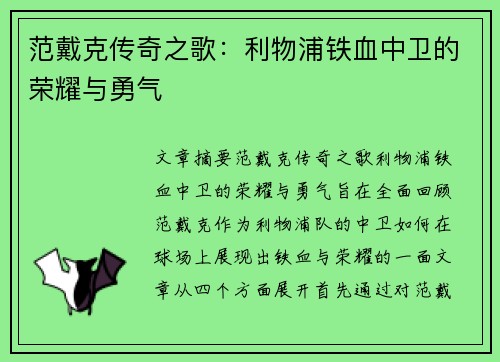 范戴克传奇之歌：利物浦铁血中卫的荣耀与勇气

文章摘要范戴克传奇之歌利物浦铁血中卫的荣耀与勇气旨在全面回顾范戴克作为利物浦队的中卫如何在球场上展现出铁血与荣耀的一面文章从四个方面展开首先通过对范戴